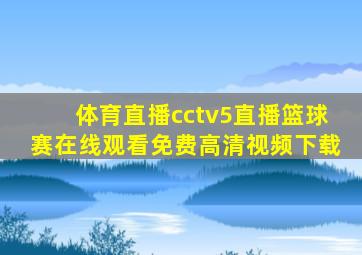 体育直播cctv5直播篮球赛在线观看免费高清视频下载